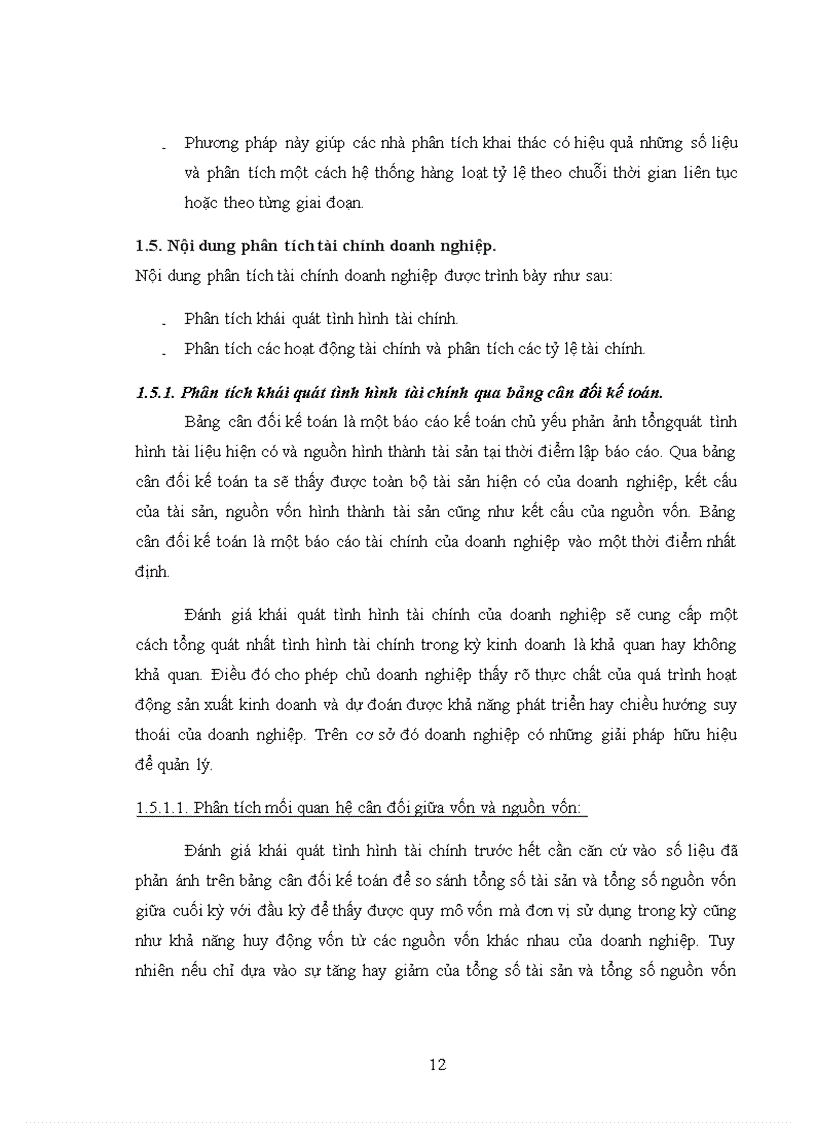 - Phương pháp này giúp các nhà phân tích khai thác có hiệu quả những số liệu và phân tích một cách hệ thống hàng loạt tỷ lệ theo chuỗi thời gian liên tục hoặc theo từng giai đoạn.

1.5. Nội dung phân tích tài chính doanh nghiệp.
Nội dung phân tích tài chính doanh nghiệp được trình bày như sau:

- Phân tích khái quát tình hình tài chính.
- Phân tích các hoạt động tài chính và phân tích các tỷ lệ tài chính.

1.5.1. Phân tích khái quát tình hình tài chính qua bảng cân đối kế toán.
Bảng cân đối kế toán là một báo cáo kế toán chủ yếu phản ảnh tổngquát tình hình tài liệu hiện có và nguồn hình thành tài sản tại thời điểm lập báo cáo. Qua bảng cân đối kế toán ta sẽ thấy được toàn bộ tài sản hiện có của doanh nghiệp, kết cấu của tài sản, nguồn vốn hình thành tài sản cũng như kết cấu của nguồn vốn. Bảng cân đối kế toán là một báo cáo tài chính của doanh nghiệp vào một thời điểm nhất định.

Đánh giá khái quát tình hình tài chính của doanh nghiệp sẽ cung cấp một cách tổng quát nhất tình hình tài chính trong kỳ kinh doanh là khả quan hay không khả quan. Điều đó cho phép chủ doanh nghiệp thấy rõ thực chất của quá trình hoạt động sản xuất kinh doanh và dự đoán được khả năng phát triển hay chiều hướng suy thoái của doanh nghiệp. Trên cơ sở đó doanh nghiệp có những giải pháp hữu hiệu để quản lý.

1.5.1.1. Phân tích mối quan hệ cân đối giữa vốn và nguồn vốn:

Đánh giá khái quát tình hình tài chính trước hết cần căn cứ vào số liệu đã phản ánh trên bảng cân đối kế toán để so sánh tổng số tài sản và tổng số nguồn vốn giữa cuối kỳ với đầu kỳ để thấy được quy mô vốn mà đơn vị sử dụng trong kỳ cũng như khả năng huy động vốn từ các nguồn vốn khác nhau của doanh nghiệp. Tuy nhiên nếu chỉ dựa vào sự tăng hay giảm của tổng số tài sản và tổng số nguồn vốn

12